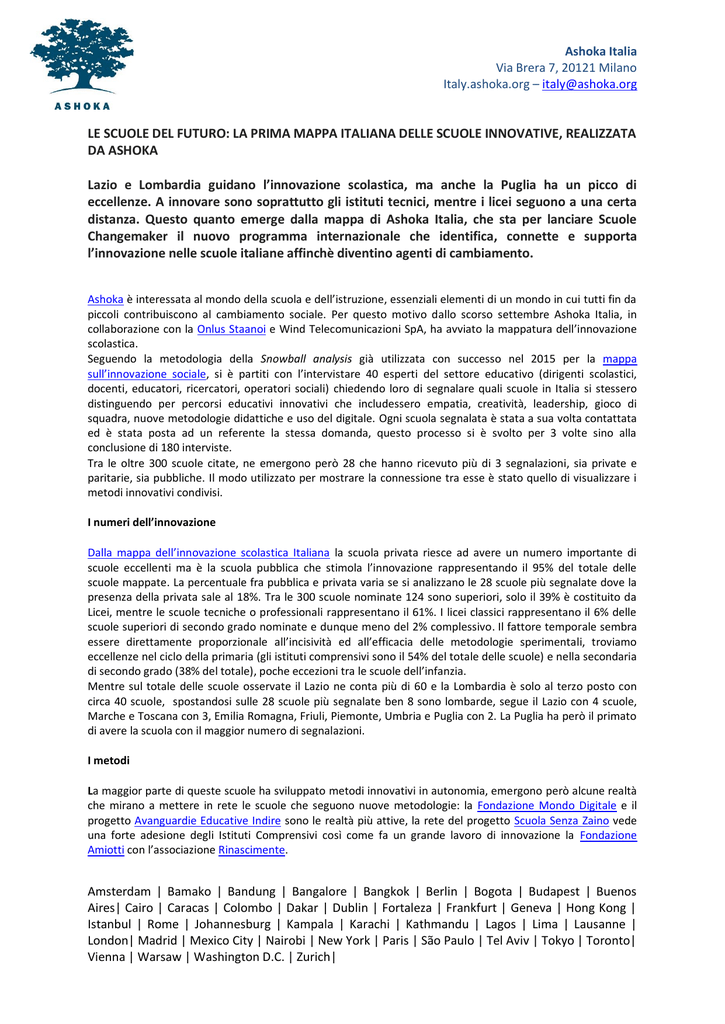 ASHOKA

Ashoka Italia
Via Brera 7, 20121 Milano
Italy.ashoka.org – italy@ashoka.org

LE SCUOLE DEL FUTURO: LA PRIMA MAPPA ITALIANA DELLE SCUOLE INNOVATIVE, REALIZZATA DA ASHOKA

Lazio e Lombardia guidano l'innovazione scolastica, ma anche la Puglia ha un picco di eccellenze. A innovare sono soprattutto gli istituti tecnici, mentre i licei seguono a una certa distanza. Questo quanto emerge dalla mappa di Ashoka Italia, che sta per lanciare Scuole Changemaker il nuovo programma internazionale che identifica, connette e supporta l'innovazione nelle scuole italiane affinchè diventino agenti di cambiamento.

Ashoka è interessata al mondo della scuola e dell'istruzione, essenziali elementi di un mondo in cui tutti fin da piccoli contribuiscono al cambiamento sociale. Per questo motivo dallo scorso settembre Ashoka Italia, in collaborazione con la Onlus Staanoi e Wind Telecomunicazioni SpA, ha avviato la mappatura dell'innovazione scolastica.
Seguendo la metodologia della Snowball analysis già utilizzata con successo nel 2015 per la mappa sull'innovazione sociale, si è partiti con l'intervistare 40 esperti del settore educativo (dirigenti scolastici, docenti, educatori, ricercatori, operatori sociali) chiedendo loro di segnalare quali scuole in Italia si stessero distinguendo per percorsi educativi innovativi che includessero empatia, creatività, leadership, gioco di squadra, nuove metodologie didattiche e uso del digitale. Ogni scuola segnalata è stata a sua volta contattata ed è stata posta ad un referente la stessa domanda, questo processo si è svolto per 3 volte sino alla conclusione di 180 interviste.
Tra le oltre 300 scuole citate, ne emergono però 28 che hanno ricevuto più di 3 segnalazioni, sia private e paritarie, sia pubbliche. Il modo utilizzato per mostrare la connessione tra esse è stato quello di visualizzare i metodi innovativi condivisi.

I numeri dell'innovazione

Dalla mappa dell'innovazione scolastica Italiana la scuola privata riesce ad avere un numero importante di scuole eccellenti ma è la scuola pubblica che stimola l'innovazione rappresentando il 95% del totale delle scuole mappate. La percentuale fra pubblica e privata varia se si analizzano le 28 scuole più segnalate dove la presenza della privata sale al 18%. Tra le 300 scuole nominate 124 sono superiori, solo il 39% è costituito da Licei, mentre le scuole tecniche o professionali rappresentano il 61%. I licei classici rappresentano il 6% delle scuole superiori di secondo grado nominate e dunque meno del 2% complessivo. Il fattore temporale sembra essere direttamente proporzionale all'incisività ed all'efficacia delle metodologie sperimentali, troviamo eccellenze nel ciclo della primaria (gli istituti comprensivi sono il 54% del totale delle scuole) e nella secondaria di secondo grado (38% del totale), poche eccezioni tra le scuole dell'infanzia.
Mentre sul totale delle scuole osservate il Lazio ne conta più di 60 e la Lombardia è solo al terzo posto con circa 40 scuole, spostandosi sulle 28 scuole più segnalate ben 8 sono lombarde, segue il Lazio con 4 scuole, Marche e Toscana con 3, Emilia Romagna, Friuli, Piemonte, Umbria e Puglia con 2. La Puglia ha però il primato di avere la scuola con il maggior numero di segnalazioni.

I metodi

La maggior parte di queste scuole ha sviluppato metodi innovativi in autonomia, emergono però alcune realtà che mirano a mettere in rete le scuole che seguono nuove metodologie: la Fondazione Mondo Digitale e il progetto Avanguardie Educative Indire sono le realtà più attive, la rete del progetto Scuola Senza Zaino vede una forte adesione degli Istituti Comprensivi così come fa un grande lavoro di innovazione la Fondazione Amiotti con l'associazione Rinascimente.

Amsterdam | Bamako | Bandung | Bangalore | Bangkok | Berlin | Bogota | Budapest | Buenos Aires| Cairo | Caracas | Colombo | Dakar | Dublin | Fortaleza | Frankfurt | Geneva | Hong Kong | Istanbul | Rome | Johannesburg | Kampala | Karachi | Kathmandu | Lagos | Lima | Lausanne | London| Madrid | Mexico City | Nairobi | New York | Paris | São Paulo | Tel Aviv | Tokyo | Toronto| Vienna | Warsaw | Washington D.C. | Zurich|